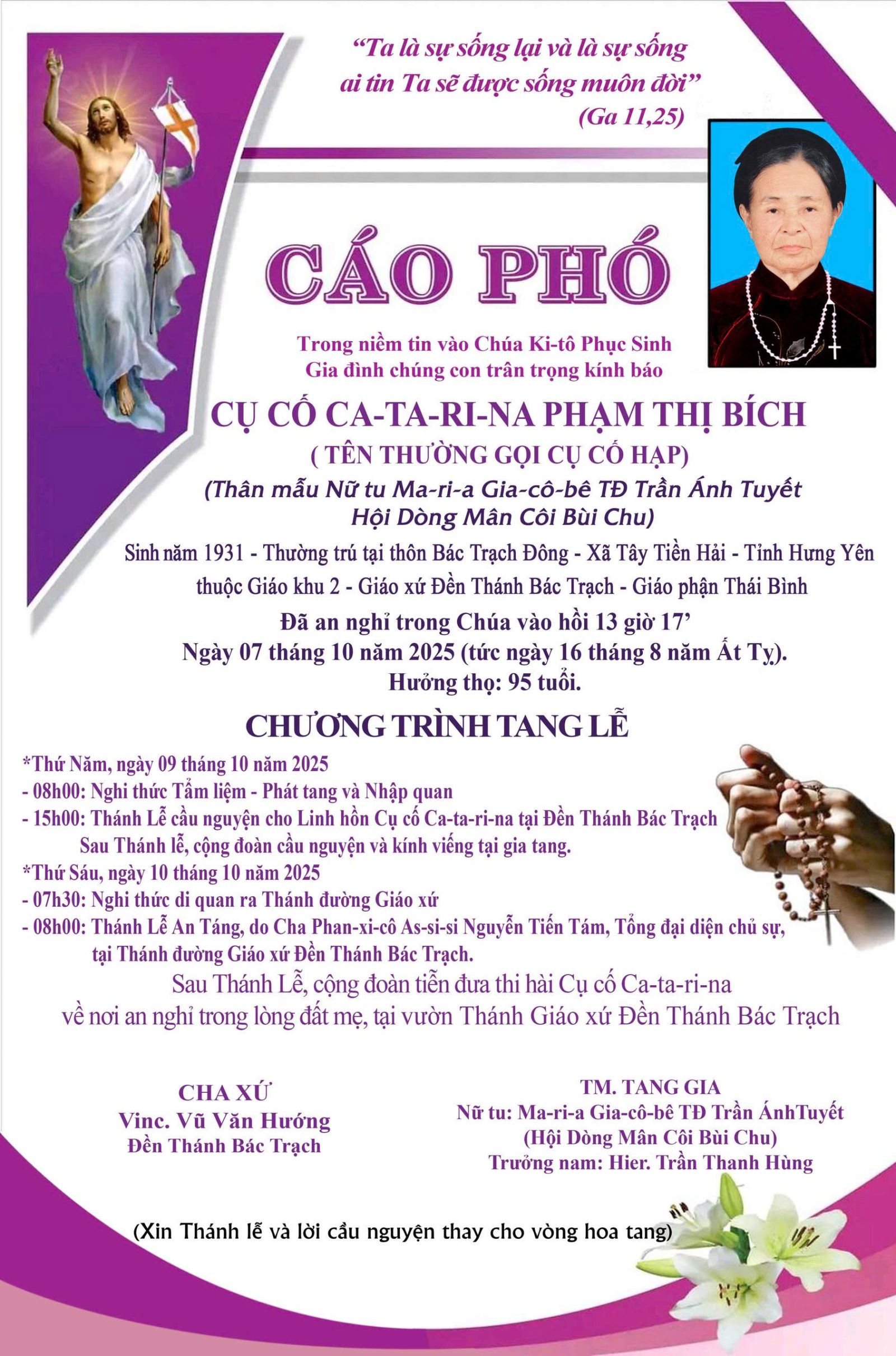 "Ta là sự sống lại và là sự sống ai tin Ta sẽ được sống muôn đời"
(Ga 11,25)

CÁO PHÓ

Trong niềm tin vào Chúa Ki-tô Phục Sinh
Gia đình chúng con trân trọng kính báo

CỤ CỐ CA-TA-RI-NA PHẠM THỊ BÍCH
( TÊN THƯỜNG GỌI CỤ CỐ HẠP)
(Thân mẫu Nữ tu Ma-ri-a Gia-cô-bê TĐ Trần Ánh Tuyết
Hội Dòng Mân Côi Bùi Chu)

Sinh năm 1931 - Thường trú tại thôn Bác Trạch Đông - Xã Tây Tiền Hải - Tỉnh Hưng Yên
thuộc Giáo khu 2 - Giáo xứ Đền Thánh Bác Trạch - Giáo phận Thái Bình

Đã an nghỉ trong Chúa vào hồi 13 giờ 17'
Ngày 07 tháng 10 năm 2025 (tức ngày 16 tháng 8 năm Ất Tỵ).
Hưởng thọ: 95 tuổi.

CHƯƠNG TRÌNH TANG LỄ

*Thứ Năm, ngày 09 tháng 10 năm 2025
- 08h00: Nghi thức Tẩm liệm - Phát tang và Nhập quan
- 15h00: Thánh Lễ cầu nguyện cho Linh hồn Cụ cố Ca-ta-ri-na tại Đền Thánh Bác Trạch
Sau Thánh lễ, cộng đoàn cầu nguyện và kính viếng tại gia tang.
*Thứ Sáu, ngày 10 tháng 10 năm 2025
- 07h30: Nghi thức di quan ra Thánh đường Giáo xứ
- 08h00: Thánh Lễ An Táng, do Cha Phan-xi-cô As-si-si Nguyễn Tiến Tám, Tổng đại diện chủ sự, tại Thánh đường Giáo xứ Đền Thánh Bác Trạch.

Sau Thánh Lễ, cộng đoàn tiễn đưa thi hài Cụ cố Ca-ta-ri-na về nơi an nghỉ trong lòng đất mẹ, tại vườn Thánh Giáo xứ Đền Thánh Bác Trạch

CHA XỨ
Vinc. Vũ Văn Hướng
Đền Thánh Bác Trạch

TM. TANG GIA
Nữ tu: Ma-ri-a Gia-cô-bê TĐ Trần ÁnhTuyết
(Hội Dòng Mân Côi Bùi Chu)
Trưởng nam: Hier. Trần Thanh Hùng

(Xin Thánh lễ và lời cầu nguyện thay cho vòng hoa tang)